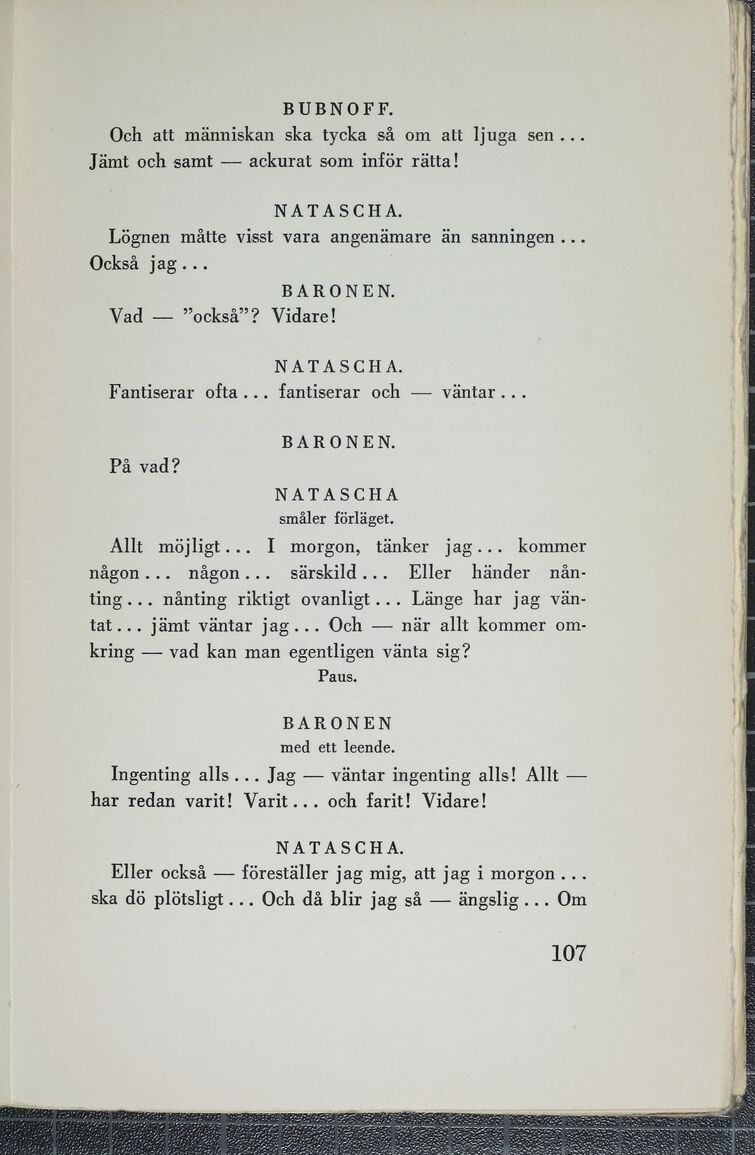 BUBNOFF.
Och att människan ska tycka så om att ljuga sen... Jämt och samt — ackurat som inför rätta!

NATASCHA.
Lögnen måtte visst vara angenämare än sanningen... Också jag...

BARONEN.
Vad — "också"? Vidare!

NATASCHA.
Fantiserar ofta... fantiserar och — väntar...

BARONEN.
På vad?

NATASCHA
småler förläget.
Allt möjligt... I morgon, tänker jag... kommer någon... någon... särskild... Eller händer nånting... nånting riktigt ovanligt... Länge har jag väntat... jämt väntar jag... Och — när allt kommer omkring — vad kan man egentligen vänta sig?
Paus.

BARONEN
med ett leende.
Ingenting alls... Jag — väntar ingenting alls! Allt — har redan varit! Varit... och farit! Vidare!

NATASCHA.
Eller också — föreställer jag mig, att jag i morgon... ska dö plötsligt... Och då blir jag så — ängslig... Om

107